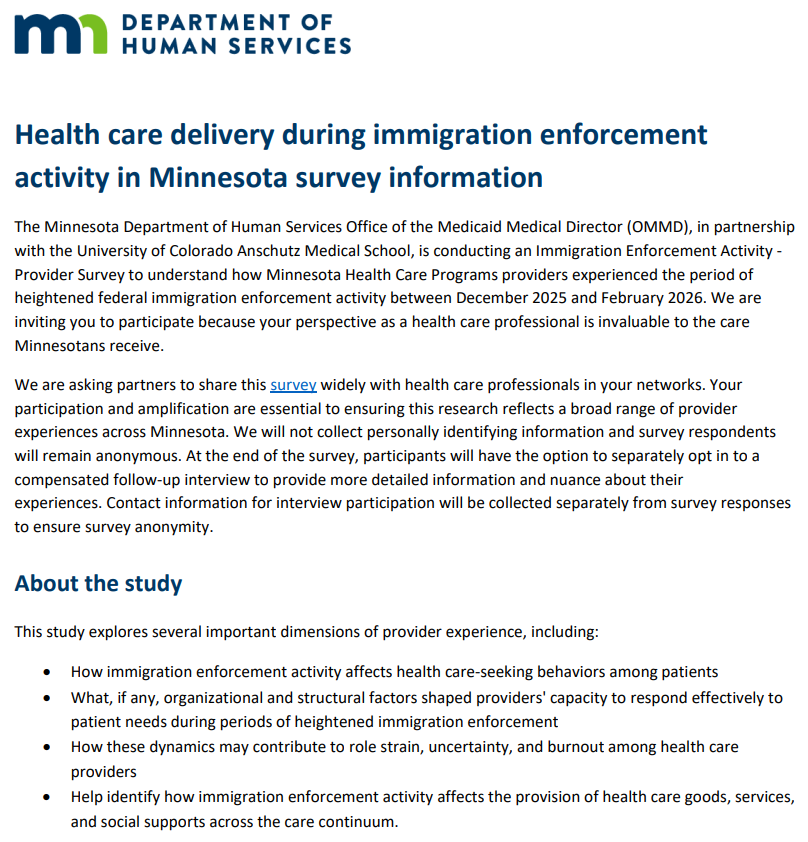 DEPARTMENT OF
HUMAN SERVICES

Health care delivery during immigration enforcement activity in Minnesota survey information

The Minnesota Department of Human Services Office of the Medicaid Medical Director (OMMD), in partnership with the University of Colorado Anschutz Medical School, is conducting an Immigration Enforcement Activity - Provider Survey to understand how Minnesota Health Care Programs providers experienced the period of heightened federal immigration enforcement activity between December 2025 and February 2026. We are inviting you to participate because your perspective as a health care professional is invaluable to the care Minnesotans receive.

We are asking partners to share this survey widely with health care professionals in your networks. Your participation and amplification are essential to ensuring this research reflects a broad range of provider experiences across Minnesota. We will not collect personally identifying information and survey respondents will remain anonymous. At the end of the survey, participants will have the option to separately opt in to a compensated follow-up interview to provide more detailed information and nuance about their experiences. Contact information for interview participation will be collected separately from survey responses to ensure survey anonymity.

About the study

This study explores several important dimensions of provider experience, including:

• How immigration enforcement activity affects health care-seeking behaviors among patients
• What, if any, organizational and structural factors shaped providers' capacity to respond effectively to patient needs during periods of heightened immigration enforcement
• How these dynamics may contribute to role strain, uncertainty, and burnout among health care providers
• Help identify how immigration enforcement activity affects the provision of health care goods, services, and social supports across the care continuum.